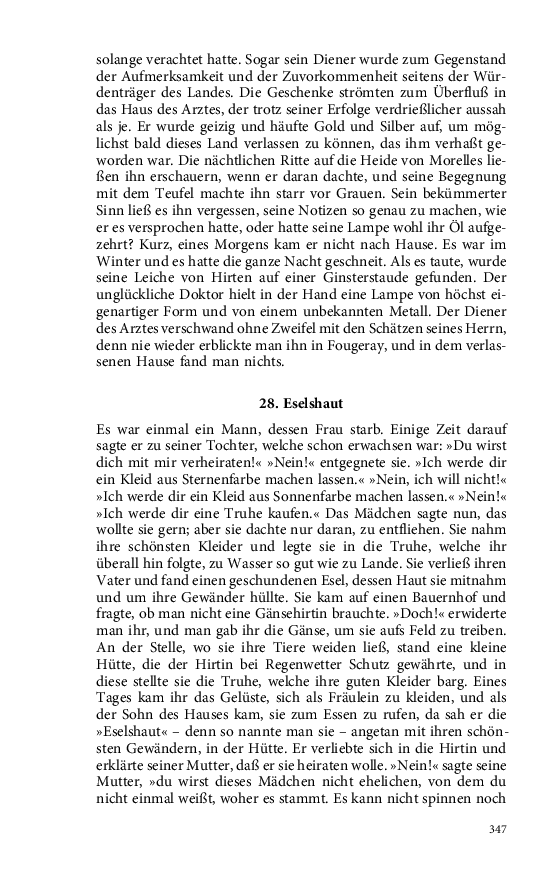 solange verachtet hatte. Sogar sein Diener wurde zum Gegenstand der Aufmerksamkeit und der Zuvorkommenheit seitens der Würdenträger des Landes. Die Geschenke strömten zum Überfluß in das Haus des Arztes, der trotz seiner Erfolge verdrießlicher aussah als je. Er wurde geizig und häufte Gold und Silber auf, um möglichst bald dieses Land verlassen zu können, das ihm verhaßt geworden war. Die nächtlichen Ritte auf die Heide von Morelles ließen ihn erschauern, wenn er daran dachte, und seine Begegnung mit dem Teufel machte ihn starr vor Grauen. Sein bekümmerter Sinn ließ es ihn vergessen, seine Notizen so genau zu machen, wie er es versprochen hatte, oder hatte seine Lampe wohl ihr Öl aufgezehrt? Kurz, eines Morgens kam er nicht nach Hause. Es war im Winter und es hatte die ganze Nacht geschneit. Als es taute, wurde seine Leiche von Hirten auf einer Ginsterstaude gefunden. Der unglückliche Doktor hielt in der Hand eine Lampe von höchst eigenartiger Form und von einem unbekannten Metall. Der Diener des Arztes verschwand ohne Zweifel mit den Schätzen seines Herrn, denn nie wieder erblickte man ihn in Fougeray, und in dem verlassenen Hause fand man nichts.

28. Eselshaut

Es war einmal ein Mann, dessen Frau starb. Einige Zeit darauf sagte er zu seiner Tochter, welche schon erwachsen war: »Du wirst dich mit mir verheiraten!« »Nein!« entgegnete sie. »Ich werde dir ein Kleid aus Sternenfarbe machen lassen.« »Nein, ich will nicht!« »Ich werde dir ein Kleid aus Sonnenfarbe machen lassen.« »Nein!« »Ich werde dir eine Truhe kaufen.« Das Mädchen sagte nun, das wollte sie gern; aber sie dachte nur daran, zu entfliehen. Sie nahm ihre schönsten Kleider und legte sie in die Truhe, welche ihr überall hin folgte, zu Wasser so gut wie zu Lande. Sie verließ ihren Vater und fand einen geschundenen Esel, dessen Haut sie mitnahm und um ihre Gewänder hüllte. Sie kam auf einen Bauernhof und fragte, ob man nicht eine Gänsehirtin brauchte. »Doch!« erwiderte man ihr, und man gab ihr die Gänse, um sie aufs Feld zu treiben. An der Stelle, wo sie ihre Tiere weiden ließ, stand eine kleine Hütte, die der Hirtin bei Regenwetter Schutz gewährte, und in diese stellte sie die Truhe, welche ihre guten Kleider barg. Eines Tages kam ihr das Gelüste, sich als Fräulein zu kleiden, und als der Sohn des Hauses kam, sie zum Essen zu rufen, da sah er die »Eselshaut« – denn so nannte man sie – angetan mit ihren schönsten Gewändern, in der Hütte. Er verliebte sich in die Hirtin und erklärte seiner Mutter, daß er sie heiraten wolle. »Nein!« sagte seine Mutter, »du wirst dieses Mädchen nicht ehelichen, von dem du nicht einmal weißt, woher es stammt. Es kann nicht spinnen noch

347